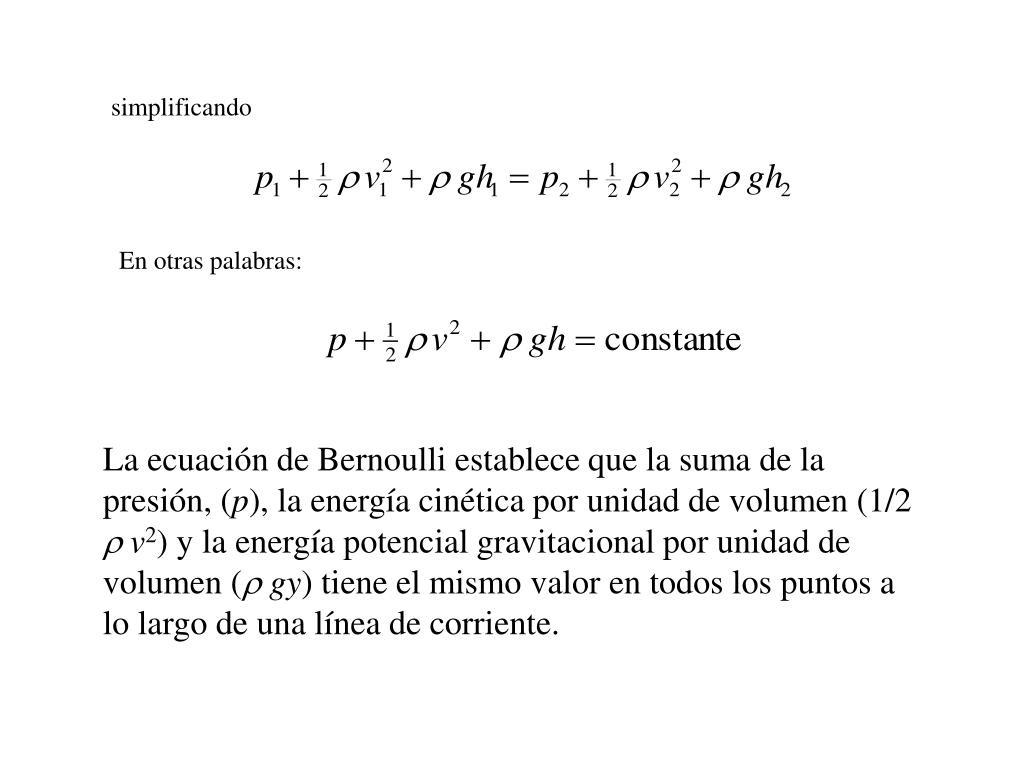 simplificando

$p_1 + \frac{1}{2}\rho v_1^2 + \rho g h_1 = p_2 + \frac{1}{2}\rho v_2^2 + \rho g h_2$

En otras palabras:

$p + \frac{1}{2}\rho v^2 + \rho g h = \text{constante}$

La ecuación de Bernoulli establece que la suma de la presión, ($p$), la energía cinética por unidad de volumen (1/2 $\rho v^2$) y la energía potencial gravitacional por unidad de volumen ($\rho gy$) tiene el mismo valor en todos los puntos a lo largo de una línea de corriente.